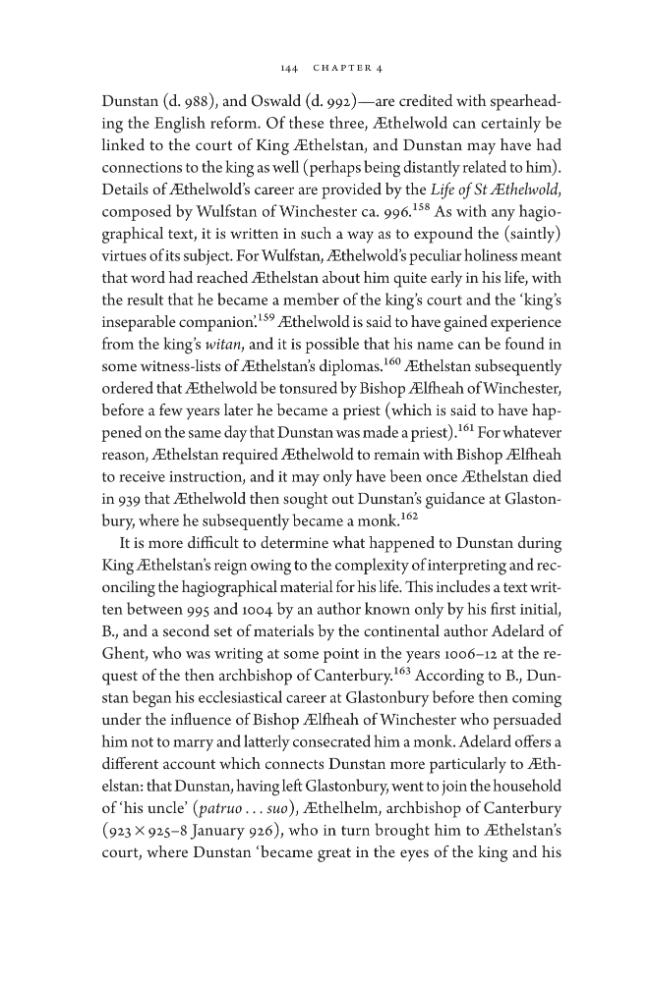 144 CHAPTER 4

Dunstan (d. 988), and Oswald (d. 992)—are credited with spearheading the English reform. Of these three, Æthelwold can certainly be linked to the court of King Æthelstan, and Dunstan may have had connections to the king as well (perhaps being distantly related to him). Details of Æthelwold's career are provided by the Life of St Æthelwold, composed by Wulfstan of Winchester ca. 996.$^{158}$ As with any hagiographical text, it is written in such a way as to expound the (saintly) virtues of its subject. For Wulfstan, Æthelwold's peculiar holiness meant that word had reached Æthelstan about him quite early in his life, with the result that he became a member of the king's court and the 'king's inseparable companion'.$^{159}$ Æthelwold is said to have gained experience from the king's witan, and it is possible that his name can be found in some witness-lists of Æthelstan's diplomas.$^{160}$ Æthelstan subsequently ordered that Æthelwold be tonsured by Bishop Ælfheah of Winchester, before a few years later he became a priest (which is said to have happened on the same day that Dunstan was made a priest).$^{161}$ For whatever reason, Æthelstan required Æthelwold to remain with Bishop Ælfheah to receive instruction, and it may only have been once Æthelstan died in 939 that Æthelwold then sought out Dunstan's guidance at Glastonbury, where he subsequently became a monk.$^{162}$

It is more difficult to determine what happened to Dunstan during King Æthelstan's reign owing to the complexity of interpreting and reconciling the hagiographical material for his life. This includes a text written between 995 and 1004 by an author known only by his first initial, B., and a second set of materials by the continental author Adelard of Ghent, who was writing at some point in the years 1006–12 at the request of the then archbishop of Canterbury.$^{163}$ According to B., Dunstan began his ecclesiastical career at Glastonbury before then coming under the influence of Bishop Ælfheah of Winchester who persuaded him not to marry and latterly consecrated him a monk. Adelard offers a different account which connects Dunstan more particularly to Æthelstan: that Dunstan, having left Glastonbury, went to join the household of 'his uncle' (patruo . . . suo), Æthelhelm, archbishop of Canterbury (923 × 925–8 January 926), who in turn brought him to Æthelstan's court, where Dunstan 'became great in the eyes of the king and his